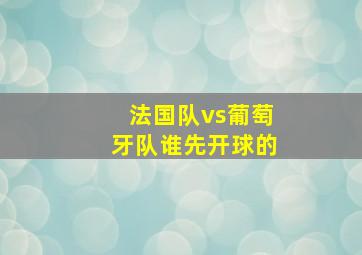 法国队vs葡萄牙队谁先开球的